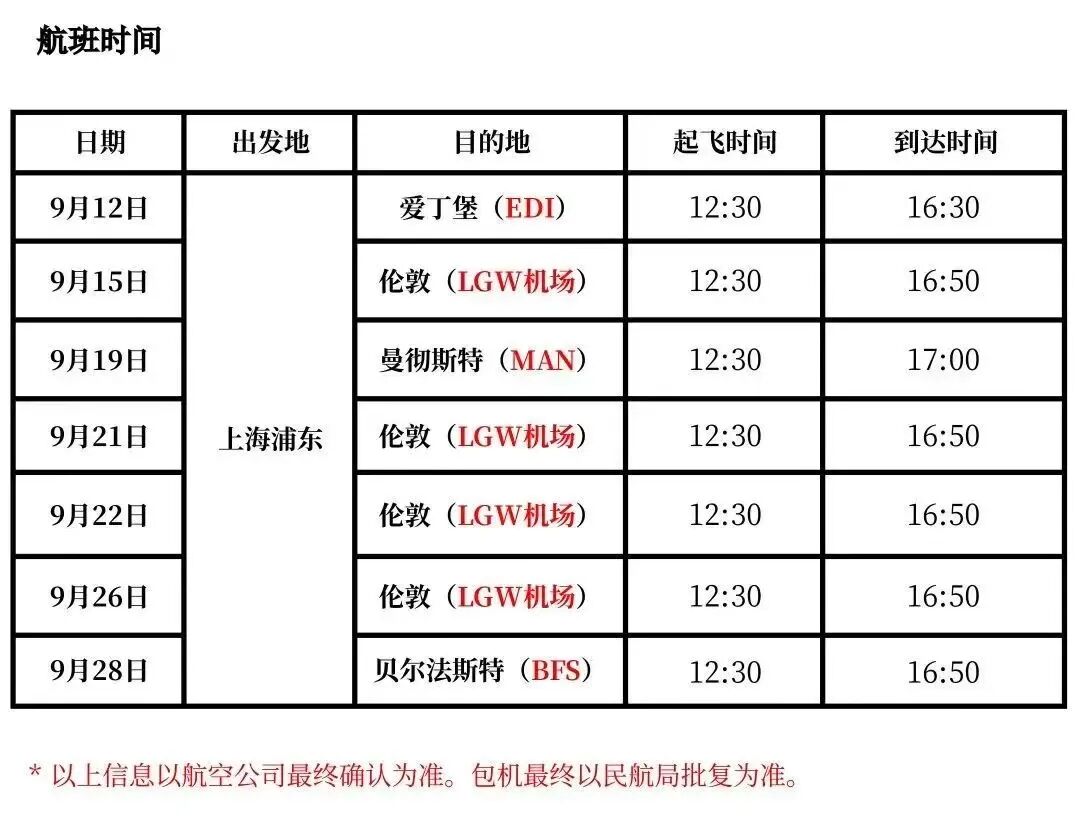 航班时间

| 日期 | 出发地 | 目的地 | 起飞时间 | 到达时间 |
|---|---|---|---|---|
| 9月12日 | 上海浦东 | 爱丁堡（EDI） | 12:30 | 16:30 |
| 9月15日 |  | 伦敦（LGW机场） | 12:30 | 16:50 |
| 9月19日 |  | 曼彻斯特（MAN） | 12:30 | 17:00 |
| 9月21日 |  | 伦敦（LGW机场） | 12:30 | 16:50 |
| 9月22日 |  | 伦敦（LGW机场） | 12:30 | 16:50 |
| 9月26日 |  | 伦敦（LGW机场） | 12:30 | 16:50 |
| 9月28日 |  | 贝尔法斯特（BFS） | 12:30 | 16:50 |

* 以上信息以航空公司最终确认为准。包机最终以民航局批复为准。